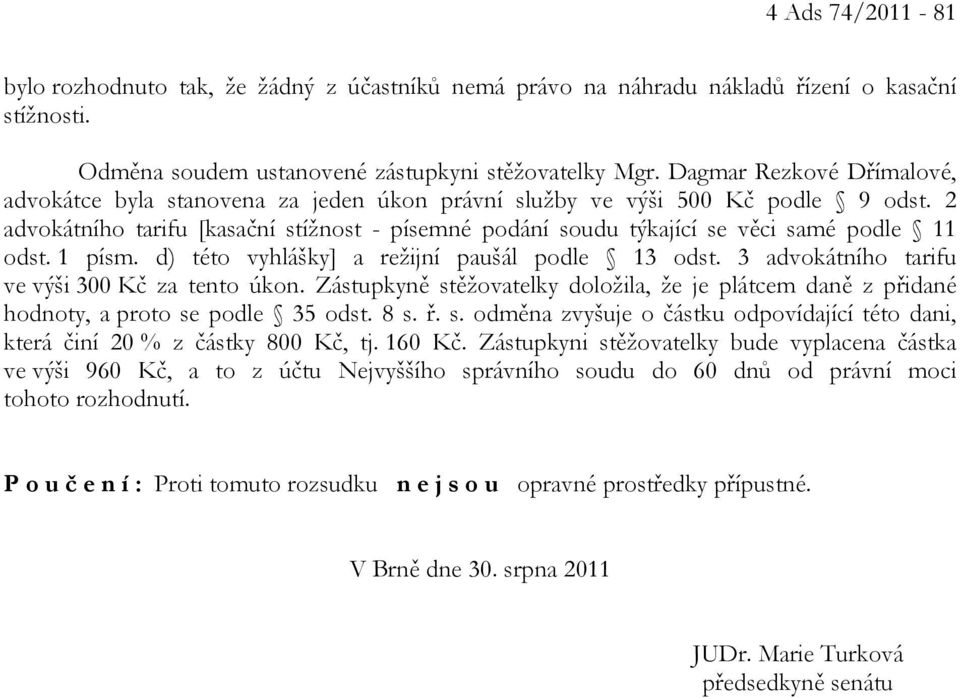 4 Ads 74/2011 - 81

bylo rozhodnuto tak, že žádný z účastníků nemá právo na náhradu nákladů řízení o kasační stížnosti.

Odměna soudem ustanovené zástupkyni stěžovatelky Mgr. Dagmar Rezkové Dřímalové, advokátce byla stanovena za jeden úkon právní služby ve výši 500 Kč podle § 9 odst. 2 advokátního tarifu [kasační stížnost - písemné podání soudu týkající se věci samé podle § 11 odst. 1 písm. d) této vyhlášky] a režijní paušál podle § 13 odst. 3 advokátního tarifu ve výši 300 Kč za tento úkon. Zástupkyně stěžovatelky doložila, že je plátcem daně z přidané hodnoty, a proto se podle § 35 odst. 8 s. ř. s. odměna zvyšuje o částku odpovídající této dani, která činí 20 % z částky 800 Kč, tj. 160 Kč. Zástupkyni stěžovatelky bude vyplacena částka ve výši 960 Kč, a to z účtu Nejvyššího správního soudu do 60 dnů od právní moci tohoto rozhodnutí.

P o u č e n í : Proti tomuto rozsudku n e j s o u opravné prostředky přípustné.

V Brně dne 30. srpna 2011

JUDr. Marie Turková
předsedkyně senátu